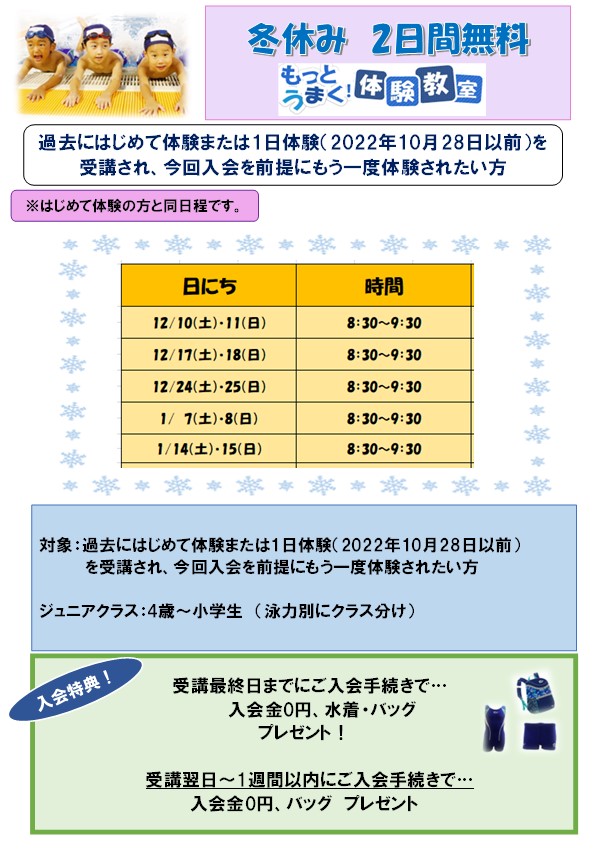 冬休み　2日間無料

もっとうまく！体験教室

過去にはじめて体験または1日体験（2022年10月28日以前）を受講され、今回入会を前提にもう一度体験されたい方

※はじめて体験の方と同日程です。

| 日にち | 時間 |
|---|---|
| 12/10(土)・11(日) | 8:30～9:30 |
| 12/17(土)・18(日) | 8:30～9:30 |
| 12/24(土)・25(日) | 8:30～9:30 |
| 1/ 7(土)・8(日) | 8:30～9:30 |
| 1/14(土)・15(日) | 8:30～9:30 |

対象：過去にはじめて体験または1日体験（2022年10月28日以前）を受講され、今回入会を前提にもう一度体験されたい方

ジュニアクラス：4歳～小学生　（泳力別にクラス分け）

入会特典！

受講最終日までにご入会手続きで…
入会金0円、水着・バッグ
プレゼント！

受講翌日～1週間以内にご入会手続きで…
入会金0円、バッグ　プレゼント